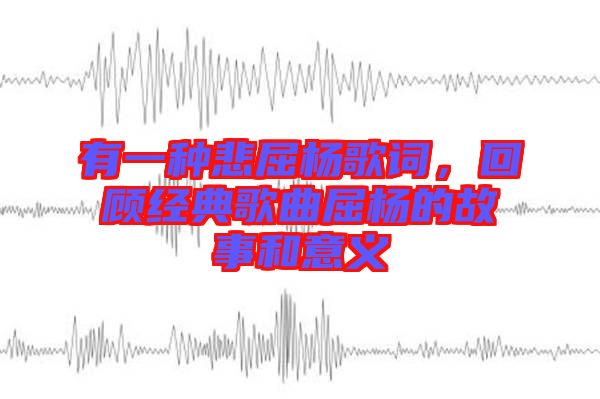 有一种悲屈杨歌词，回顾经典歌曲屈杨的故事和意义